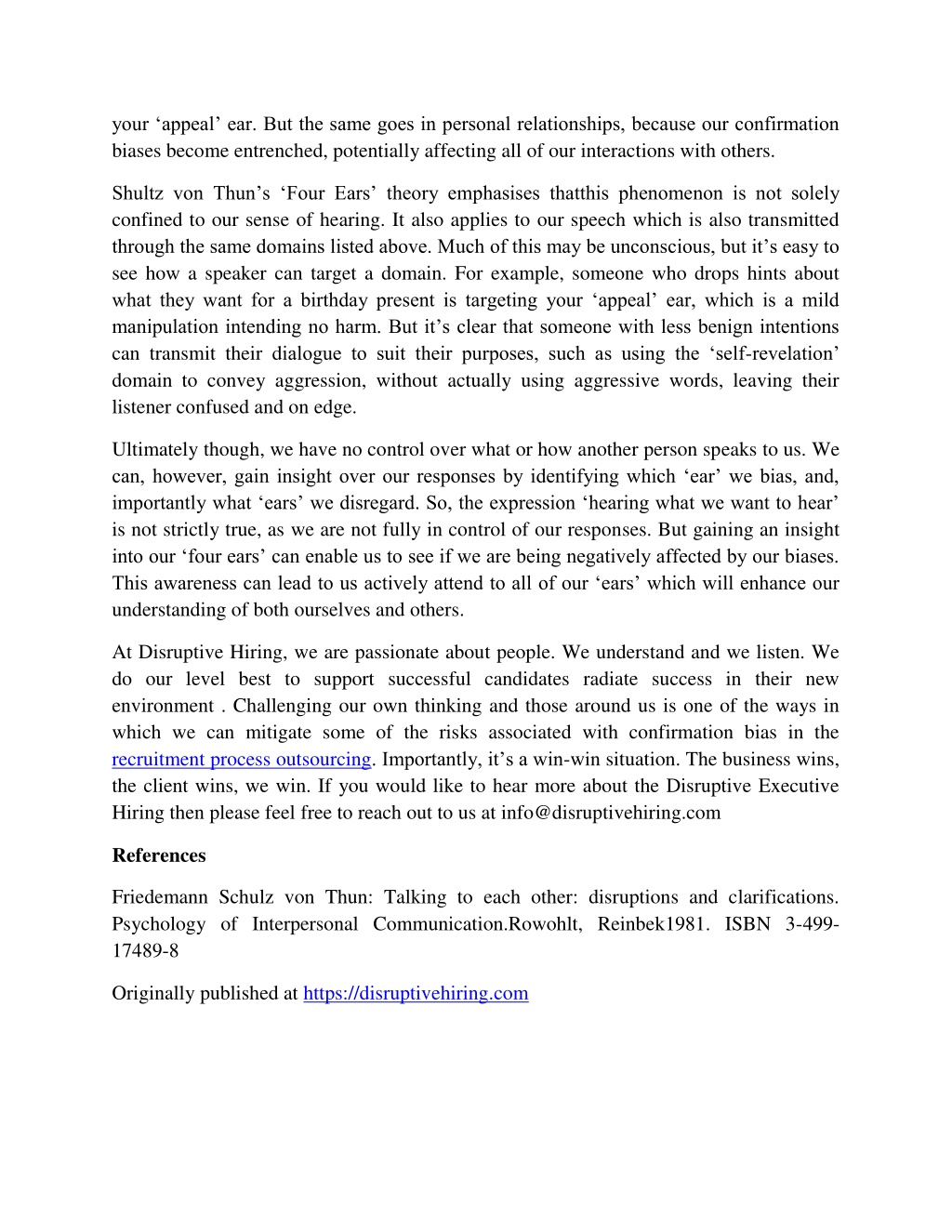 your ‘appeal’ ear. But the same goes in personal relationships, because our confirmation biases become entrenched, potentially affecting all of our interactions with others.

Shultz von Thun’s ‘Four Ears’ theory emphasises thatthis phenomenon is not solely confined to our sense of hearing. It also applies to our speech which is also transmitted through the same domains listed above. Much of this may be unconscious, but it’s easy to see how a speaker can target a domain. For example, someone who drops hints about what they want for a birthday present is targeting your ‘appeal’ ear, which is a mild manipulation intending no harm. But it’s clear that someone with less benign intentions can transmit their dialogue to suit their purposes, such as using the ‘self-revelation’ domain to convey aggression, without actually using aggressive words, leaving their listener confused and on edge.

Ultimately though, we have no control over what or how another person speaks to us. We can, however, gain insight over our responses by identifying which ‘ear’ we bias, and, importantly what ‘ears’ we disregard. So, the expression ‘hearing what we want to hear’ is not strictly true, as we are not fully in control of our responses. But gaining an insight into our ‘four ears’ can enable us to see if we are being negatively affected by our biases. This awareness can lead to us actively attend to all of our ‘ears’ which will enhance our understanding of both ourselves and others.

At Disruptive Hiring, we are passionate about people. We understand and we listen. We do our level best to support successful candidates radiate success in their new environment . Challenging our own thinking and those around us is one of the ways in which we can mitigate some of the risks associated with confirmation bias in the recruitment process outsourcing. Importantly, it’s a win-win situation. The business wins, the client wins, we win. If you would like to hear more about the Disruptive Executive Hiring then please feel free to reach out to us at info@disruptivehiring.com

References

Friedemann Schulz von Thun: Talking to each other: disruptions and clarifications. Psychology of Interpersonal Communication.Rowohlt, Reinbek1981. ISBN 3-499-17489-8

Originally published at https://disruptivehiring.com